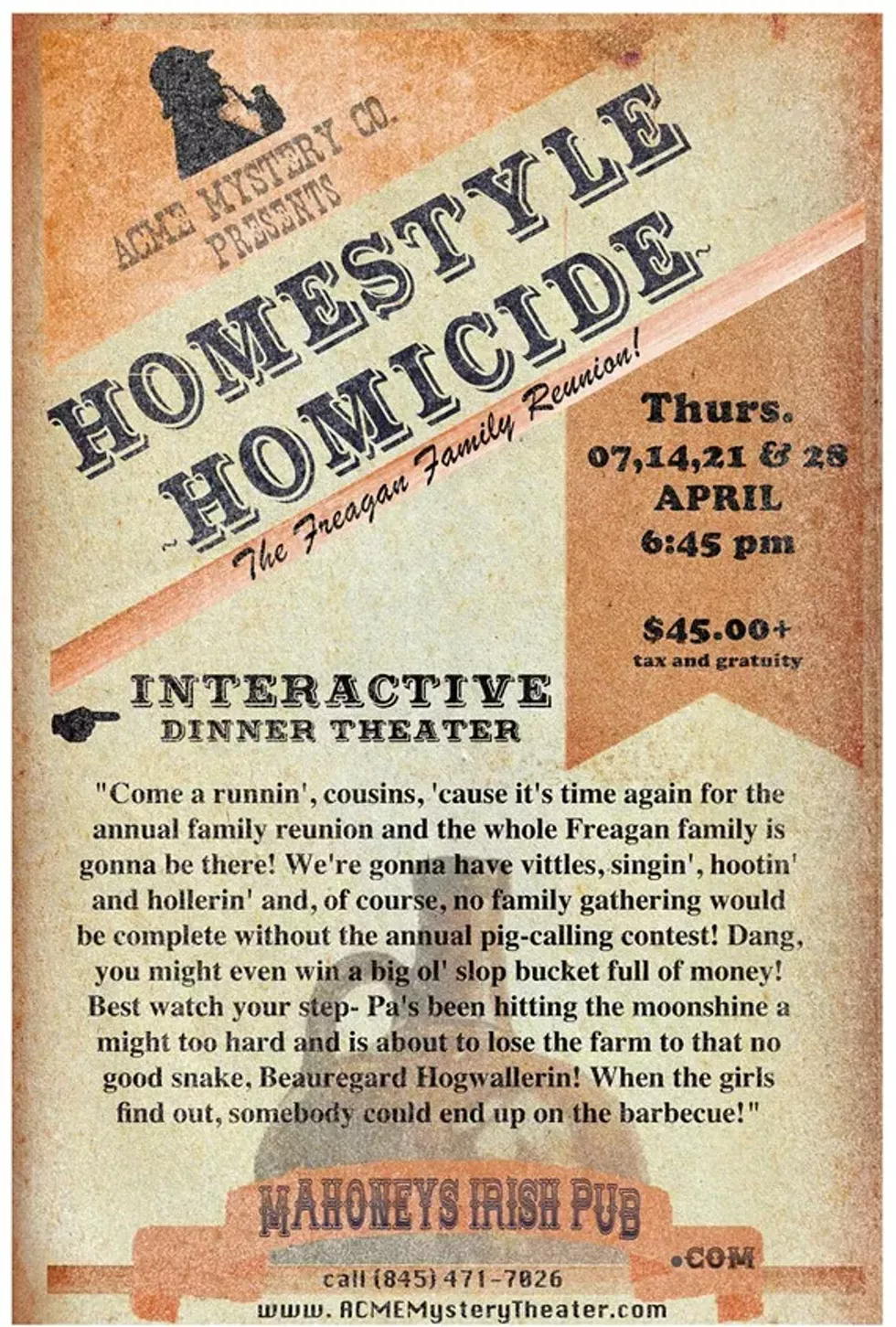 ACME MYSTERY CO.
PRESENTS

~HOMESTYLE HOMICIDE~

The Freagan Family Reunion!

Thurs.
07,14,21 & 28
APRIL
6:45 pm

$45.00+
tax and gratuity

INTERACTIVE
DINNER THEATER

"Come a runnin', cousins, 'cause it's time again for the annual family reunion and the whole Freagan family is gonna be there! We're gonna have vittles, singin', hootin' and hollerin' and, of course, no family gathering would be complete without the annual pig-calling contest! Dang, you might even win a big ol' slop bucket full of money! Best watch your step- Pa's been hitting the moonshine a might too hard and is about to lose the farm to that no good snake, Beauregard Hogwallerin! When the girls find out, somebody could end up on the barbecue!"

MAHONEYS IRISH PUB
.COM

call (845) 471-7026
www. ACMEMysteryTheater.com